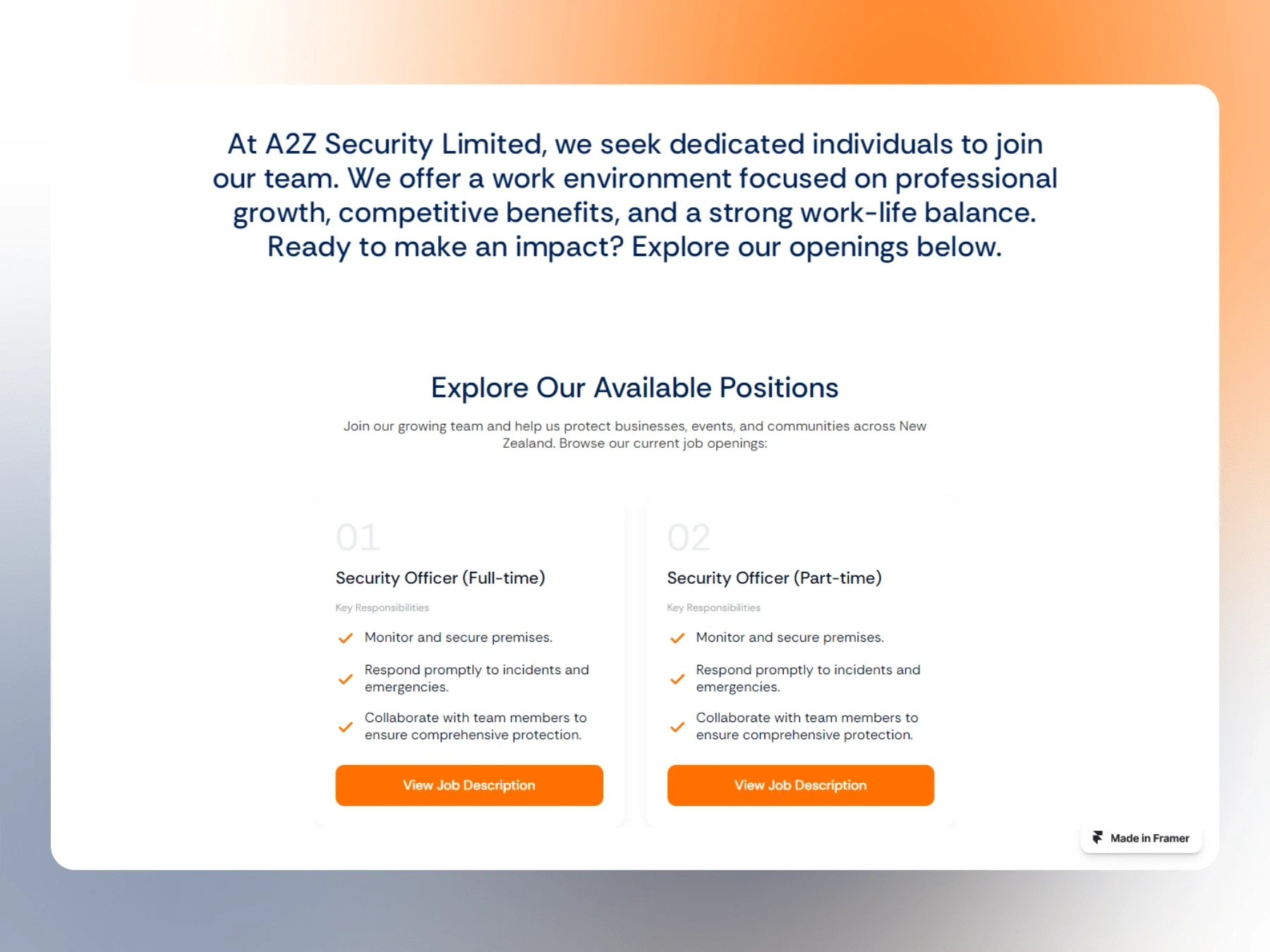 At A2Z Security Limited, we seek dedicated individuals to join our team. We offer a work environment focused on professional growth, competitive benefits, and a strong work-life balance. Ready to make an impact? Explore our openings below.

Explore Our Available Positions

Join our growing team and help us protect businesses, events, and communities across New Zealand. Browse our current job openings:

01

Security Officer (Full-time)

Key Responsibilities

Monitor and secure premises.

Respond promptly to incidents and emergencies.

Collaborate with team members to ensure comprehensive protection.

View Job Description

02

Security Officer (Part-time)

Key Responsibilities

Monitor and secure premises.

Respond promptly to incidents and emergencies.

Collaborate with team members to ensure comprehensive protection.

View Job Description

Made in Framer